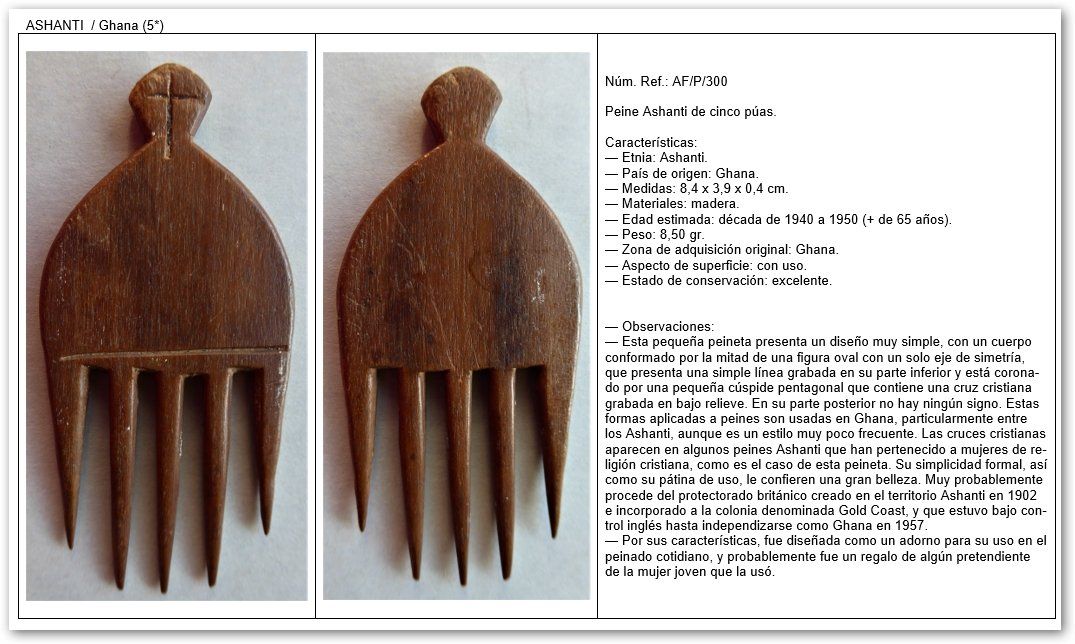 ASHANTI / Ghana (5*)

Núm. Ref.: AF/P/300

Peine Ashanti de cinco púas.

Características:
— Etnia: Ashanti.
— País de origen: Ghana.
— Medidas: 8,4 x 3,9 x 0,4 cm.
— Materiales: madera.
— Edad estimada: década de 1940 a 1950 (+ de 65 años).
— Peso: 8,50 gr.
— Zona de adquisición original: Ghana.
— Aspecto de superficie: con uso.
— Estado de conservación: excelente.

— Observaciones:
— Esta pequeña peineta presenta un diseño muy simple, con un cuerpo conformado por la mitad de una figura oval con un solo eje de simetría, que presenta una simple línea grabada en su parte inferior y está coronado por una pequeña cúspide pentagonal que contiene una cruz cristiana grabada en bajo relieve. En su parte posterior no hay ningún signo. Estas formas aplicadas a peines son usadas en Ghana, particularmente entre los Ashanti, aunque es un estilo muy poco frecuente. Las cruces cristianas aparecen en algunos peines Ashanti que han pertenecido a mujeres de religión cristiana, como es el caso de esta peineta. Su simplicidad formal, así como su pátina de uso, le confieren una gran belleza. Muy probablemente procede del protectorado británico creado en el territorio Ashanti en 1902 e incorporado a la colonia denominada Gold Coast, y que estuvo bajo control inglés hasta independizarse como Ghana en 1957.
— Por sus características, fue diseñada como un adorno para su uso en el peinado cotidiano, y probablemente fue un regalo de algún pretendiente de la mujer joven que la usó.